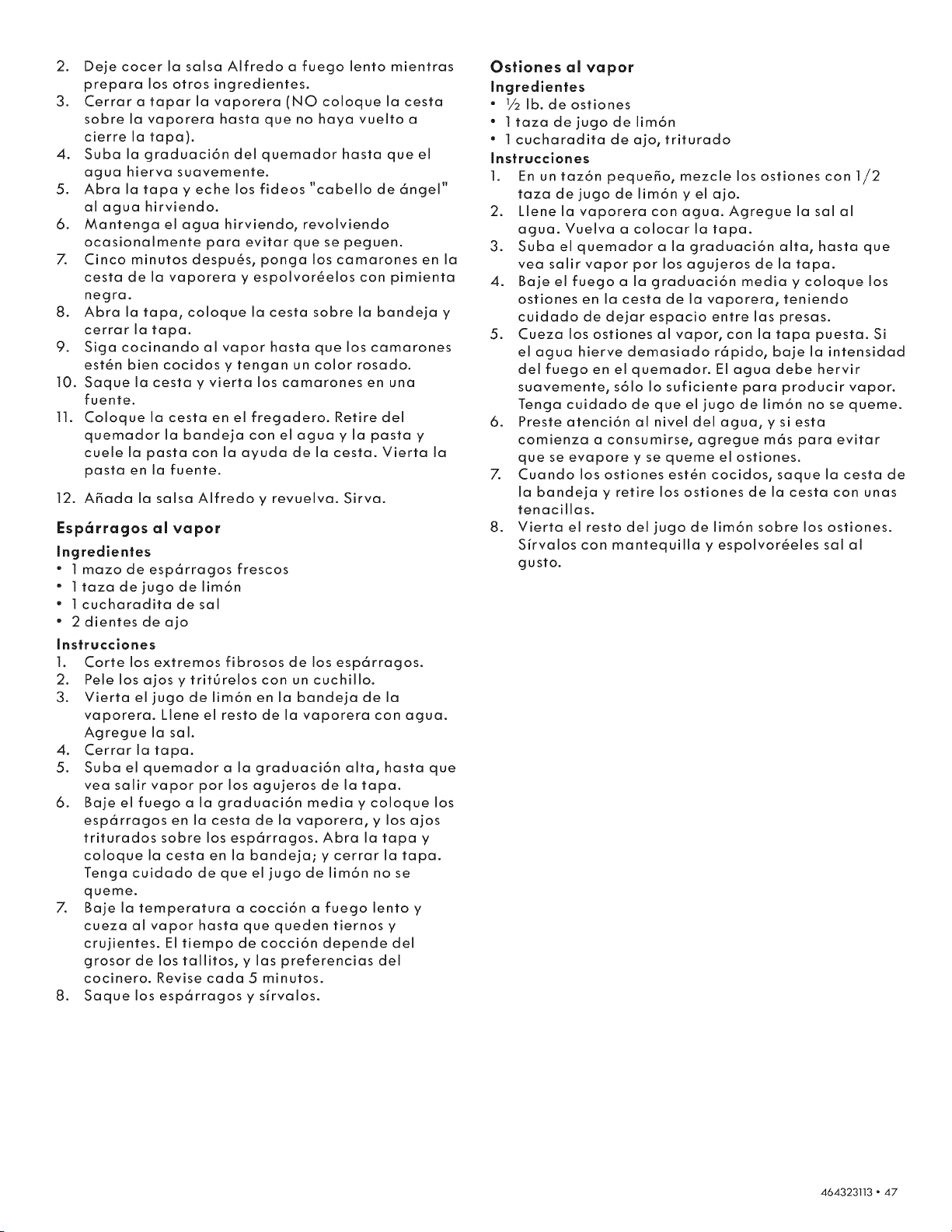 2. Deje cocer la salsa Alfredo a fuego lento mientras prepara los otros ingredientes.
3. Cerrar a tapar la vaporera (NO coloque la cesta sobre la vaporera hasta que no haya vuelto a cierre la tapa).
4. Suba la graduación del quemador hasta que el agua hierva suavemente.
5. Abra la tapa y eche los fideos "cabello de ángel" al agua hirviendo.
6. Mantenga el agua hirviendo, revolviendo ocasionalmente para evitar que se peguen.
7. Cinco minutos después, ponga los camarones en la cesta de la vaporera y espolvoréelos con pimienta negra.
8. Abra la tapa, coloque la cesta sobre la bandeja y cerrar la tapa.
9. Siga cocinando al vapor hasta que los camarones estén bien cocidos y tengan un color rosado.
10. Saque la cesta y vierta los camarones en una fuente.
11. Coloque la cesta en el fregadero. Retire del quemador la bandeja con el agua y la pasta y cuele la pasta con la ayuda de la cesta. Vierta la pasta en la fuente.
12. Añada la salsa Alfredo y revuelva. Sirva.

Espárragos al vapor
Ingredientes
• 1 mazo de espárragos frescos
• 1 taza de jugo de limón
• 1 cucharadita de sal
• 2 dientes de ajo
Instrucciones
1. Corte los extremos fibrosos de los espárragos.
2. Pele los ajos y tritúrelos con un cuchillo.
3. Vierta el jugo de limón en la bandeja de la vaporera. Llene el resto de la vaporera con agua. Agregue la sal.
4. Cerrar la tapa.
5. Suba el quemador a la graduación alta, hasta que vea salir vapor por los agujeros de la tapa.
6. Baje el fuego a la graduación media y coloque los espárragos en la cesta de la vaporera, y los ajos triturados sobre los espárragos. Abra la tapa y coloque la cesta en la bandeja; y cerrar la tapa. Tenga cuidado de que el jugo de limón no se queme.
7. Baje la temperatura a cocción a fuego lento y cueza al vapor hasta que queden tiernos y crujientes. El tiempo de cocción depende del grosor de los tallitos, y las preferencias del cocinero. Revise cada 5 minutos.
8. Saque los espárragos y sírvalos.

Ostiones al vapor
Ingredientes
• ½ lb. de ostiones
• 1 taza de jugo de limón
• 1 cucharadita de ajo, triturado
Instrucciones
1. En un tazón pequeño, mezcle los ostiones con 1/2 taza de jugo de limón y el ajo.
2. Llene la vaporera con agua. Agregue la sal al agua. Vuelva a colocar la tapa.
3. Suba el quemador a la graduación alta, hasta que vea salir vapor por los agujeros de la tapa.
4. Baje el fuego a la graduación media y coloque los ostiones en la cesta de la vaporera, teniendo cuidado de dejar espacio entre las presas.
5. Cueza los ostiones al vapor, con la tapa puesta. Si el agua hierve demasiado rápido, baje la intensidad del fuego en el quemador. El agua debe hervir suavemente, sólo lo suficiente para producir vapor. Tenga cuidado de que el jugo de limón no se queme.
6. Preste atención al nivel del agua, y si esta comienza a consumirse, agregue más para evitar que se evapore y se queme el ostiones.
7. Cuando los ostiones estén cocidos, saque la cesta de la bandeja y retire los ostiones de la cesta con unas tenacillas.
8. Vierta el resto del jugo de limón sobre los ostiones. Sírvalos con mantequilla y espolvoréeles sal al gusto.

464323113 • 47